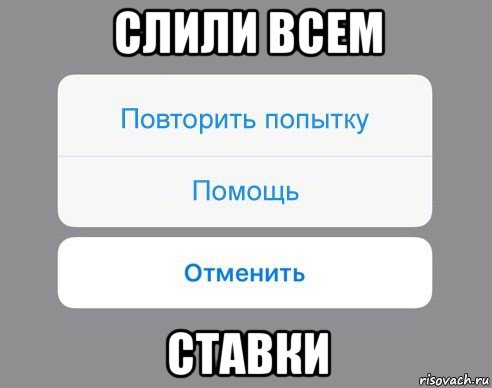 СЛИЛИ ВСЕМ

Повторить попытку

Помощь

Отменить

СТАВКИ

risovach.ru